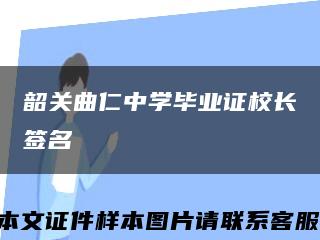 韶关曲仁中学毕业证校长签名

本文证件样本图片请联系客服